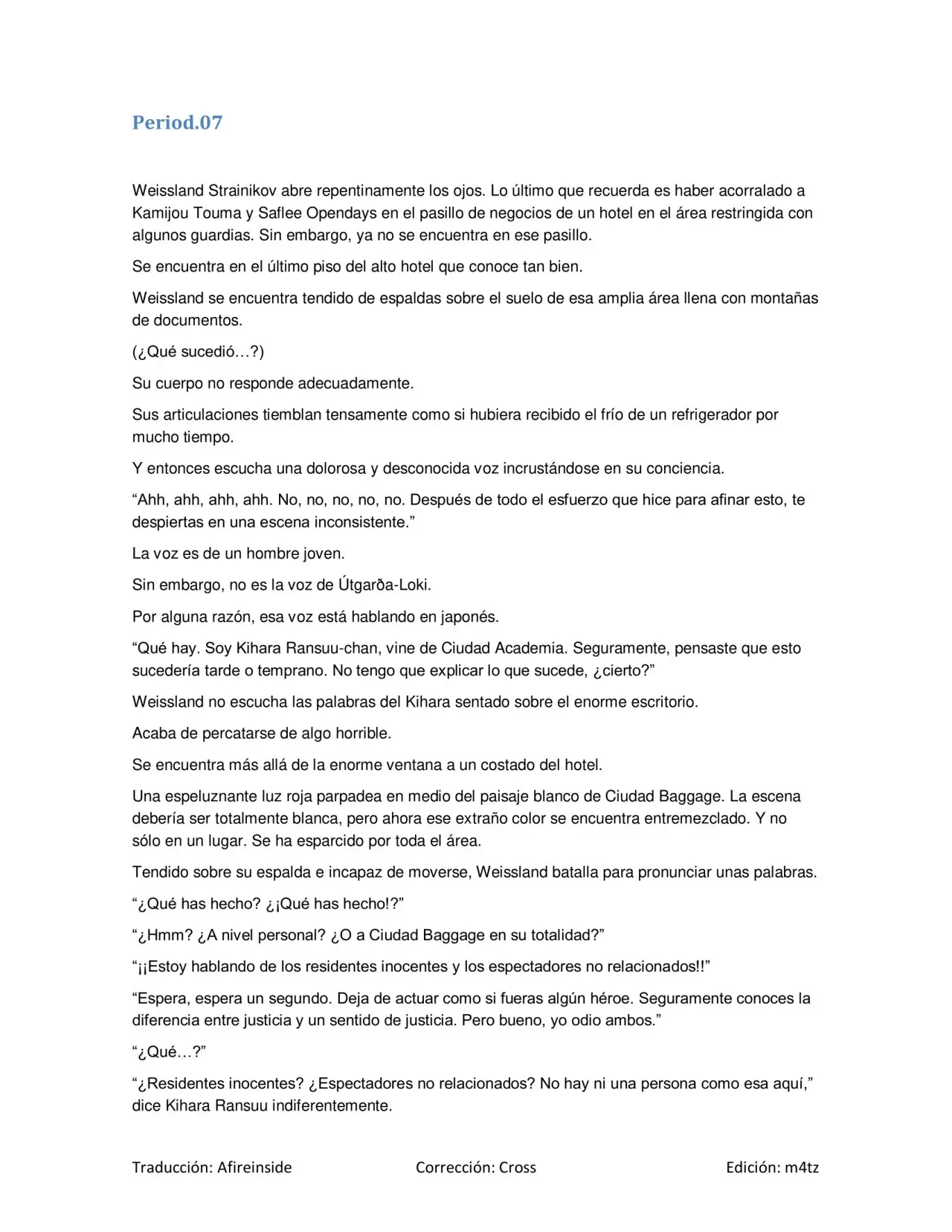 Period.07

Weissland Strainikov abre repentinamente los ojos. Lo último que recuerda es haber acorralado a Kamijou Touma y Saflee Opendays en el pasillo de negocios de un hotel en el área restringida con algunos guardias. Sin embargo, ya no se encuentra en ese pasillo.

Se encuentra en el último piso del alto hotel que conoce tan bien.

Weissland se encuentra tendido de espaldas sobre el suelo de esa amplia área llena con montañas de documentos.

(¿Qué sucedió…?)

Su cuerpo no responde adecuadamente.

Sus articulaciones tiemblan tensamente como si hubiera recibido el frío de un refrigerador por mucho tiempo.

Y entonces escucha una dolorosa y desconocida voz incrustándose en su conciencia.

“Ahh, ahh, ahh, ahh. No, no, no, no, no. Después de todo el esfuerzo que hice para afinar esto, te despiertas en una escena inconsistente.”

La voz es de un hombre joven.

Sin embargo, no es la voz de Útgarða-Loki.

Por alguna razón, esa voz está hablando en japonés.

“Qué hay. Soy Kihara Ransuu-chan, vine de Ciudad Academia. Seguramente, pensaste que esto sucedería tarde o temprano. No tengo que explicar lo que sucede, ¿cierto?”

Weissland no escucha las palabras del Kihara sentado sobre el enorme escritorio.

Acaba de percatarse de algo horrible.

Se encuentra más allá de la enorme ventana a un costado del hotel.

Una espeluznante luz roja parpadea en medio del paisaje blanco de Ciudad Baggage. La escena debería ser totalmente blanca, pero ahora ese extraño color se encuentra entremezclado. Y no sólo en un lugar. Se ha esparcido por toda el área.

Tendido sobre su espalda e incapaz de moverse, Weissland batalla para pronunciar unas palabras.

“¿Qué has hecho? ¿¡Qué has hecho!?”

“¿Hmm? ¿A nivel personal? ¿O a Ciudad Baggage en su totalidad?”

“¡¡Estoy hablando de los residentes inocentes y los espectadores no relacionados!!”

“Espera, espera un segundo. Deja de actuar como si fueras algún héroe. Seguramente conoces la diferencia entre justicia y un sentido de justicia. Pero bueno, yo odio ambos.”

“¿Qué…?”

“¿Residentes inocentes? ¿Espectadores no relacionados? No hay ni una persona como esa aquí,” dice Kihara Ransuu indiferentemente.

Traducción: Afireinside Corrección: Cross Edición: m4tz